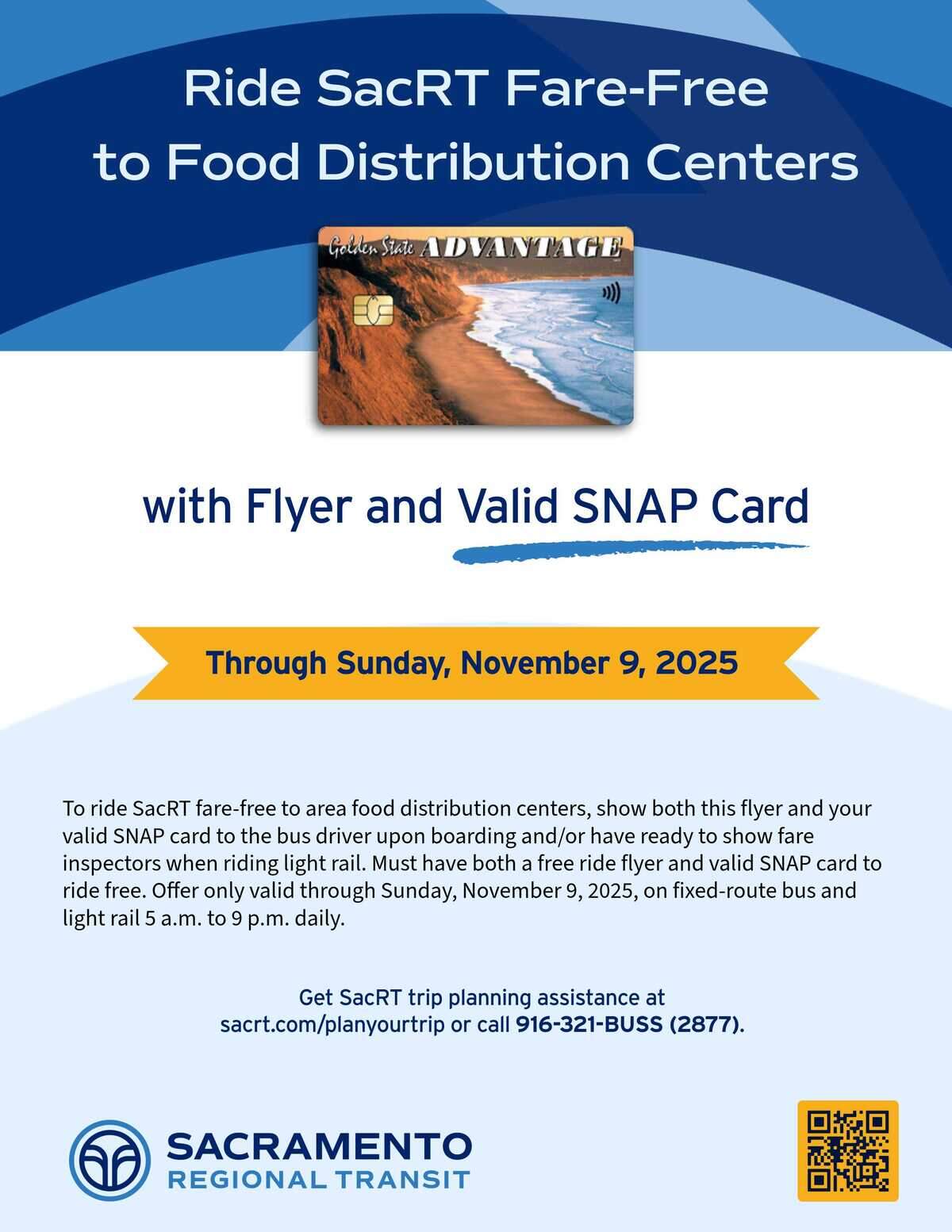 Ride SacRT Fare-Free to Food Distribution Centers

Golden State ADVANTAGE

with Flyer and Valid SNAP Card

Through Sunday, November 9, 2025

To ride SacRT fare-free to area food distribution centers, show both this flyer and your valid SNAP card to the bus driver upon boarding and/or have ready to show fare inspectors when riding light rail. Must have both a free ride flyer and valid SNAP card to ride free. Offer only valid through Sunday, November 9, 2025, on fixed-route bus and light rail 5 a.m. to 9 p.m. daily.

Get SacRT trip planning assistance at sacrt.com/planyourtrip or call 916-321-BUSS (2877).

SACRAMENTO
REGIONAL TRANSIT